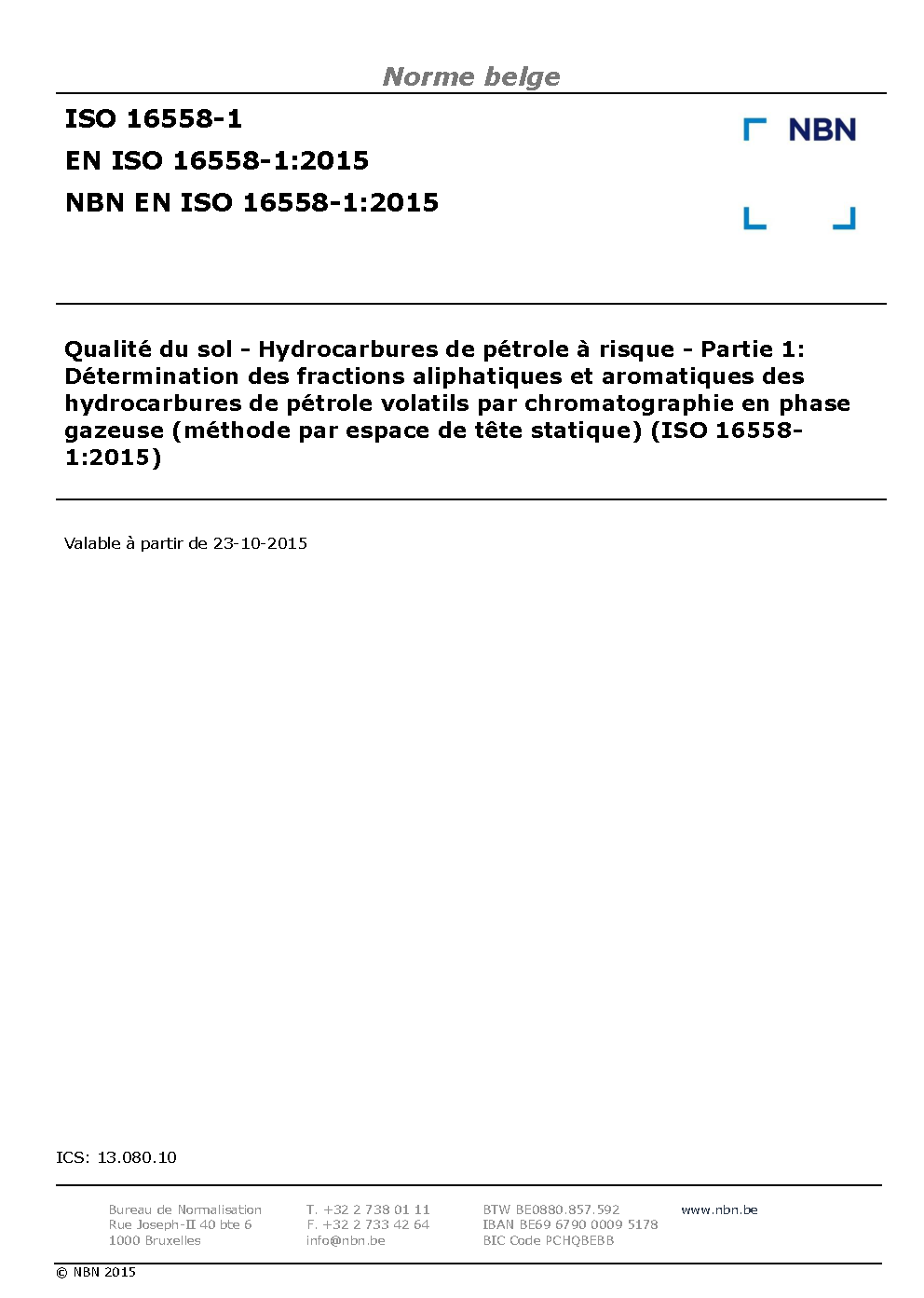 Norme belge

ISO 16558-1
EN ISO 16558-1:2015
NBN EN ISO 16558-1:2015

NBN

Qualité du sol - Hydrocarbures de pétrole à risque - Partie 1: Détermination des fractions aliphatiques et aromatiques des hydrocarbures de pétrole volatils par chromatographie en phase gazeuse (méthode par espace de tête statique) (ISO 16558-1:2015)

Valable à partir de 23-10-2015

ICS: 13.080.10

Bureau de Normalisation
Rue Joseph-II 40 bte 6
1000 Bruxelles

T. +32 2 738 01 11
F. +32 2 733 42 64
info@nbn.be

BTW BE0880.857.592
IBAN BE69 6790 0009 5178
BIC Code PCHQBEBB

www.nbn.be

© NBN 2015